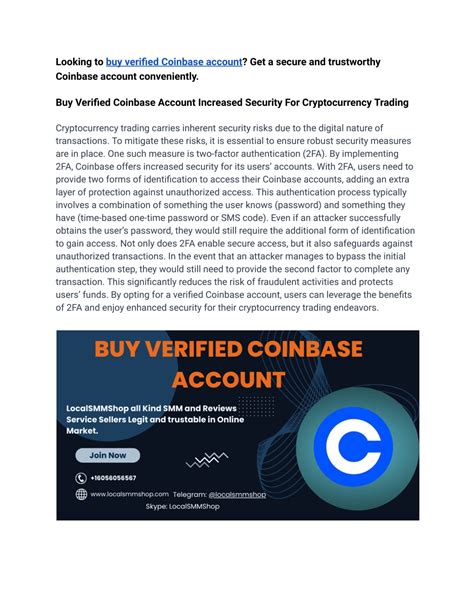 Looking to buy verified Coinbase account? Get a secure and trustworthy Coinbase account conveniently.

Buy Verified Coinbase Account Increased Security For Cryptocurrency Trading

Cryptocurrency trading carries inherent security risks due to the digital nature of transactions. To mitigate these risks, it is essential to ensure robust security measures are in place. One such measure is two-factor authentication (2FA). By implementing 2FA, Coinbase offers increased security for its users' accounts. With 2FA, users need to provide two forms of identification to access their Coinbase accounts, adding an extra layer of protection against unauthorized access. This authentication process typically involves a combination of something the user knows (password) and something they have (time-based one-time password or SMS code). Even if an attacker successfully obtains the user's password, they would still require the additional form of identification to gain access. Not only does 2FA enable secure access, but it also safeguards against unauthorized transactions. In the event that an attacker manages to bypass the initial authentication step, they would still need to provide the second factor to complete any transaction. This significantly reduces the risk of fraudulent activities and protects users' funds. By opting for a verified Coinbase account, users can leverage the benefits of 2FA and enjoy enhanced security for their cryptocurrency trading endeavors.

BUY VERIFIED COINBASE ACCOUNT

LocalSMMShop all Kind SMM and Reviews Service Sellers Legit and trustable in Online Market.

Join Now

+16056056567

www.localsmmshop.com Telegram: @localsmmshop

Skype: LocalSMMShop